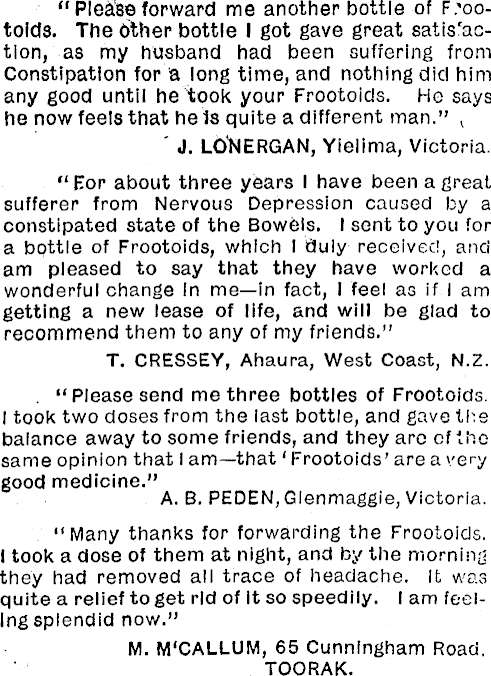 "Please forward me another bottle of Frootoids. The other bottle I got gave great satisfaction, as my husband had been suffering from Constipation for a long time, and nothing did him any good until he took your Frootoids. He says he now feels that he is quite a different man."

J. LONERGAN, Yielima, Victoria.

"For about three years I have been a great sufferer from Nervous Depression caused by a constipated state of the Bowels. I sent to you for a bottle of Frootoids, which I duly received, and am pleased to say that they have worked a wonderful change in me—in fact, I feel as if I am getting a new lease of life, and will be glad to recommend them to any of my friends."

T. CRESSEY, Ahaura, West Coast, N.Z.

"Please send me three bottles of Frootoids. I took two doses from the last bottle, and gave the balance away to some friends, and they are of the same opinion that I am—that 'Frootoids' are a very good medicine."

A. B. PEDEN, Glenmaggie, Victoria.

"Many thanks for forwarding the Frootoids. I took a dose of them at night, and by the morning they had removed all trace of headache. It was quite a relief to get rid of it so speedily. I am feeling splendid now."

M. M'CALLUM, 65 Cunningham Road.
TOORAK.